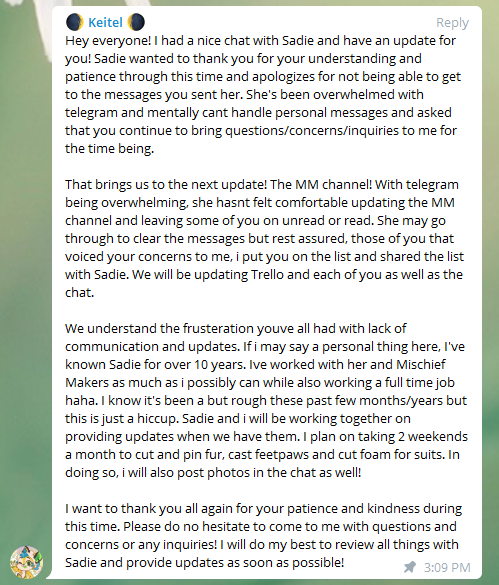 Keitel

Reply

Hey everyone! I had a nice chat with Sadie and have an update for you! Sadie wanted to thank you for your understanding and patience through this time and apologizes for not being able to get to the messages you sent her. She's been overwhelmed with telegram and mentally cant handle personal messages and asked that you continue to bring questions/concerns/inquiries to me for the time being.

That brings us to the next update! The MM channel! With telegram being overwhelming, she hasnt felt comfortable updating the MM channel and leaving some of you on unread or read. She may go through to clear the messages but rest assured, those of you that voiced your concerns to me, i put you on the list and shared the list with Sadie. We will be updating Trello and each of you as well as the chat.

We understand the frusteration youve all had with lack of communication and updates. If i may say a personal thing here, I've known Sadie for over 10 years. Ive worked with her and Mischief Makers as much as i possibly can while also working a full time job haha. I know it's been a but rough these past few months/years but this is just a hiccup. Sadie and i will be working together on providing updates when we have them. I plan on taking 2 weekends a month to cut and pin fur, cast feetpaws and cut foam for suits. In doing so, i will also post photos in the chat as well!

I want to thank you all again for your patience and kindness during this time. Please do no hesitate to come to me with questions and concerns or any inquiries! I will do my best to review all things with Sadie and provide updates as soon as possible!

3:09 PM